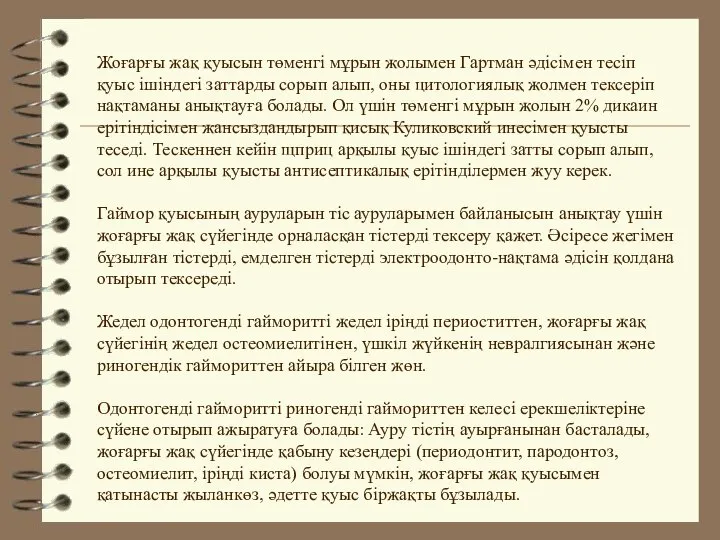 Жоғарғы жақ қуысын төменгі мұрын жолымен Гартман әдісімен тесіп қуыс ішіндегі заттарды сорып алып, оны цитологиялық жолмен тексеріп нақтаманы анықтауға болады. Ол үшін төменгі мұрын жолын 2% дикаин ерітіндісімен жансыздандырып қисық Куликовский инесімен қуысты теседі. Тескеннен кейін шприц арқылы қуыс ішіндегі затты сорып алып, сол ине арқылы қуысты антисептикалық ерітінділермен жуу керек.

Гаймор қуысының ауруларын тіс ауруларымен байланысын анықтау үшін жоғарғы жақ сүйегінде орналасқан тістерді тексеру қажет. Әсіресе жегімен бұзылған тістерді, емделген тістерді электроодонто-нақтама әдісін қолдана отырып тексереді.

Жедел одонтогенді гайморитті жедел іріңді периоститтен, жоғарғы жақ сүйегінің жедел остеомиелитінен, үшкіл жүйкенің невралгиясынан және риногендік гаймориттен айыра білген жөн.

Одонтогенді гайморитті риногенді гаймориттен келесі ерекшеліктеріне сүйене отырып ажыратуға болады: Ауру тістің ауырғанынан басталады, жоғарғы жақ сүйегінде қабыну кезеңдері (периодонтит, пародонтоз, остеомиелит, іріңді киста) болуы мүмкін, жоғарғы жақ қуысымен қатынасты жыланкөз, әдетте қуыс біржақты бұзылады.